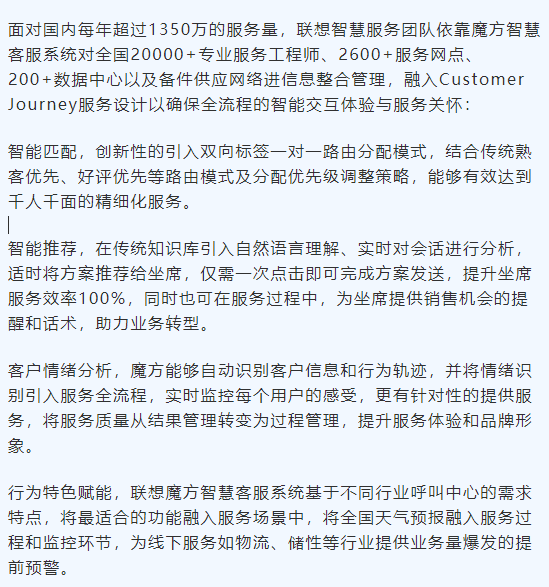 面对国内每年超过1350万的服务量，联想智慧服务团队依靠魔方智慧客服系统对全国20000+专业服务工程师、2600+服务网点、200+数据中心以及备件供应网络进信息整合管理，融入Customer Journey服务设计以确保全流程的智能交互体验与服务关怀：

智能匹配，创新性的引入双向标签一对一路由分配模式，结合传统熟客优先、好评优先等路由模式及分配优先级调整策略，能够有效达到千人千面的精细化服务。

智能推荐，在传统知识库引入自然语言理解、实时对会话进行分析，适时将方案推荐给坐席，仅需一次点击即可完成方案发送，提升坐席服务效率100%，同时也可在服务过程中，为坐席提供销售机会的提醒和话术，助力业务转型。

客户情绪分析，魔方能够自动识别客户信息和行为轨迹，并将情绪识别引入服务全流程，实时监控每个用户的感受，更有针对性的提供服务，将服务质量从结果管理转变为过程管理，提升服务体验和品牌形象。

行为特色赋能，联想魔方智慧客服系统基于不同行业呼叫中心的需求特点，将最适合的功能融入服务场景中，将全国天气预报融入服务过程和监控环节，为线下服务如物流、储性等行业提供业务量爆发的提前预警。